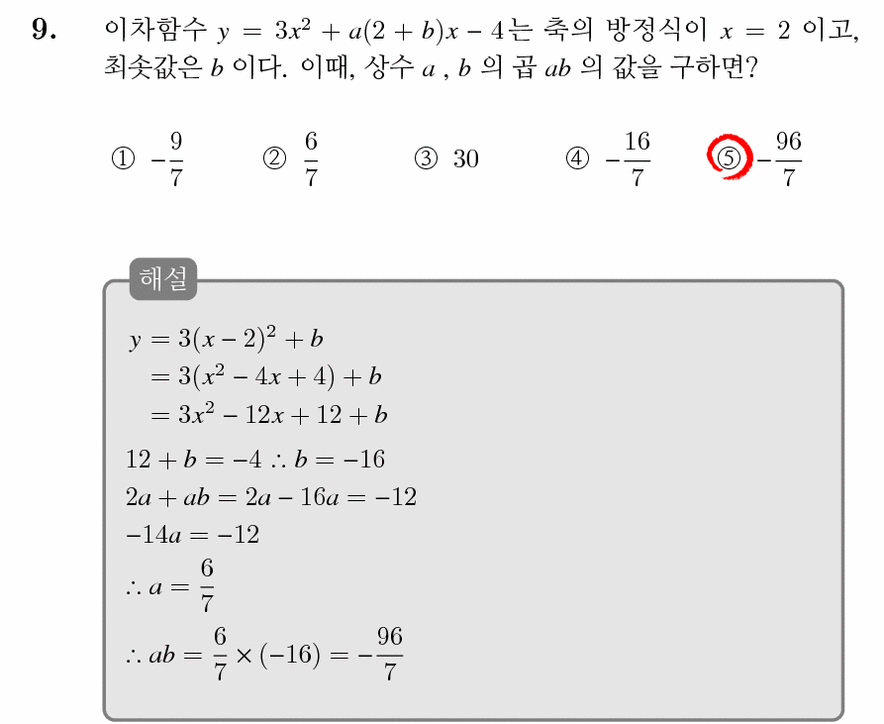 9. 이차함수 $y = 3x^2 + a(2+b)x - 4$는 축의 방정식이 $x = 2$ 이고, 최솟값은 $b$ 이다. 이때, 상수 $a$ , $b$ 의 곱 $ab$ 의 값을 구하면?

① $-\frac{9}{7}$ ② $\frac{6}{7}$ ③ 30 ④ $-\frac{16}{7}$ ⑤ $-\frac{96}{7}$

해설

$y = 3(x-2)^2 + b$
$= 3(x^2 - 4x + 4) + b$
$= 3x^2 - 12x + 12 + b$
$12 + b = -4 \therefore b = -16$
$2a + ab = 2a - 16a = -12$
$-14a = -12$
$\therefore a = \frac{6}{7}$
$\therefore ab = \frac{6}{7} \times (-16) = -\frac{96}{7}$